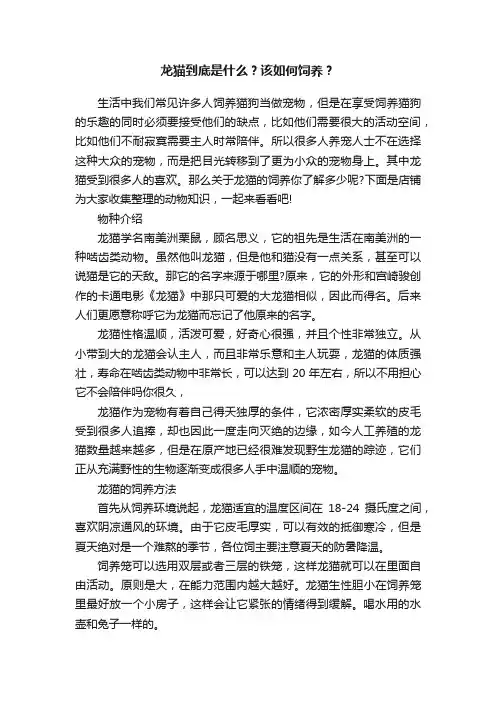 龙猫到底是什么？该如何饲养？

生活中我们常见许多人饲养猫狗当做宠物，但是在享受饲养猫狗的乐趣的同时必须要接受他们的缺点，比如他们需要很大的活动空间，比如他们不耐寂寞需要主人时常陪伴。所以很多人养宠人士不在选择这种大众的宠物，而是把目光转移到了更为小众的宠物身上。其中龙猫受到很多人的喜欢。那么关于龙猫的饲养你了解多少呢?下面是店铺为大家收集整理的动物知识，一起来看看吧!

物种介绍

龙猫学名南美洲栗鼠，顾名思义，它的祖先是生活在南美洲的一种啮齿类动物。虽然他叫龙猫，但是他和猫没有一点关系，甚至可以说猫是它的天敌。那它的名字来源于哪里?原来，它的外形和宫崎骏创作的卡通电影《龙猫》中那只可爱的大龙猫相似，因此而得名。后来人们更愿意称呼它为龙猫而忘记了他原来的名字。

龙猫性格温顺，活泼可爱，好奇心很强，并且个性非常独立。从小带到大的龙猫会认主人，而且非常乐意和主人玩耍，龙猫的体质强壮，寿命在啮齿类动物中非常长，可以达到 20 年左右，所以不用担心它不会陪伴吗你很久，

龙猫作为宠物有着自己得天独厚的条件，它浓密厚实柔软的皮毛受到很多人追捧，却也因此一度走向灭绝的边缘，如今人工养殖的龙猫数量越来越多，但是在原产地已经很难发现野生龙猫的踪迹，它们正从充满野性的生物逐渐变成很多人手中温顺的宠物。

龙猫的饲养方法

首先从饲养环境说起，龙猫适宜的温度区间在 18-24 摄氏度之间，喜欢阴凉通风的环境。由于它皮毛厚实，可以有效的抵御寒冷，但是夏天绝对是一个难熬的季节，各位饲主要注意夏天的防暑降温。

饲养笼可以选用双层或者三层的铁笼，这样龙猫就可以在里面自由活动。原则是大，在能力范围内越大越好。龙猫生性胆小在饲养笼里最好放一个小房子，这样会让它紧张的情绪得到缓解。喝水用的水壶和兔子一样的。